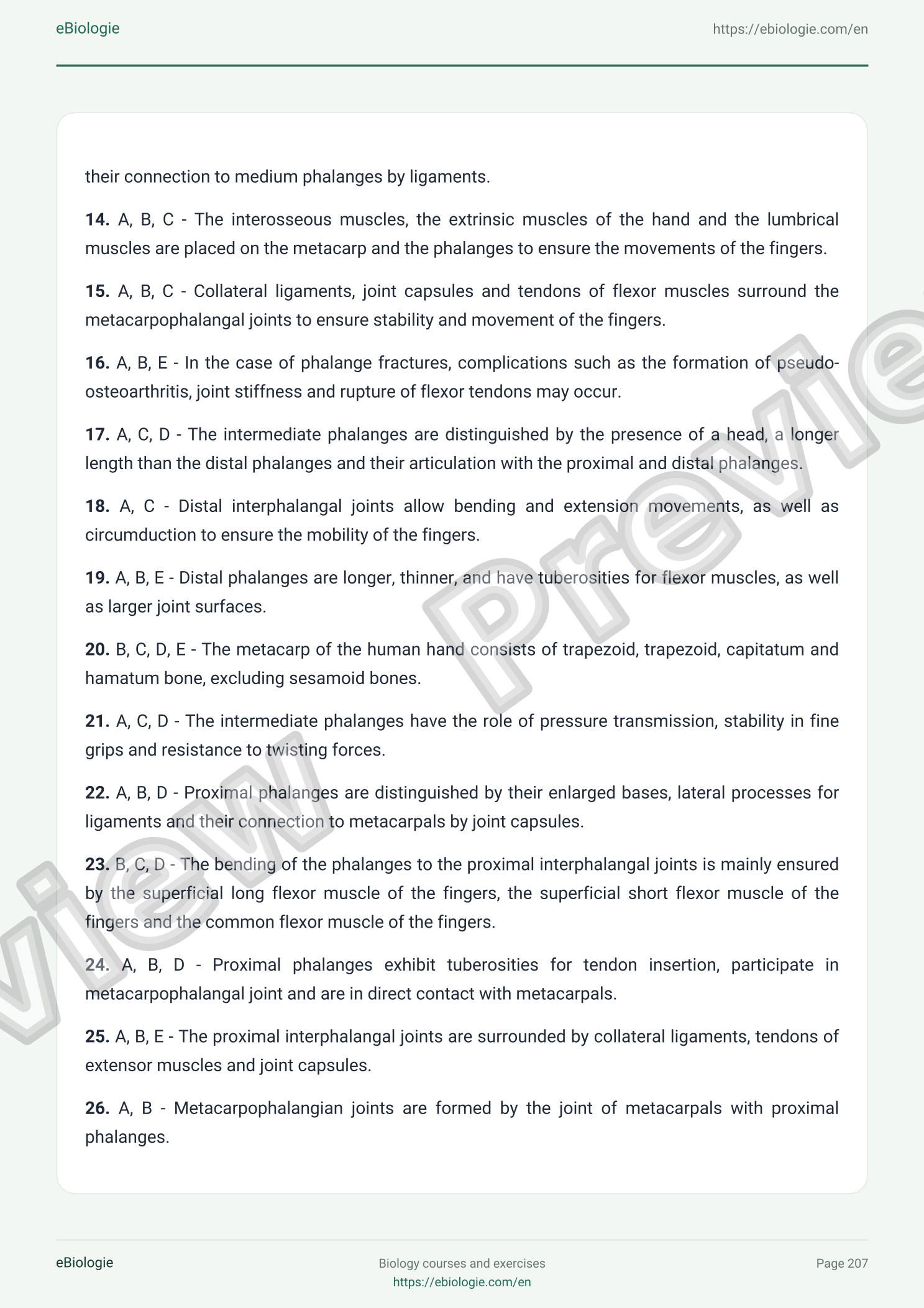 eBiologie https://ebiologie.com/en

their connection to medium phalanges by ligaments.

14. A, B, C - The interosseous muscles, the extrinsic muscles of the hand and the lumbrical muscles are placed on the metacarp and the phalanges to ensure the movements of the fingers.

15. A, B, C - Collateral ligaments, joint capsules and tendons of flexor muscles surround the metacarpophalangal joints to ensure stability and movement of the fingers.

16. A, B, E - In the case of phalange fractures, complications such as the formation of pseudo-osteoarthritis, joint stiffness and rupture of flexor tendons may occur.

17. A, C, D - The intermediate phalanges are distinguished by the presence of a head, a longer length than the distal phalanges and their articulation with the proximal and distal phalanges.

18. A, C - Distal interphalangal joints allow bending and extension movements, as well as circumduction to ensure the mobility of the fingers.

19. A, B, E - Distal phalanges are longer, thinner, and have tuberosities for flexor muscles, as well as larger joint surfaces.

20. B, C, D, E - The metacarp of the human hand consists of trapezoid, trapezoid, capitatum and hamatum bone, excluding sesamoid bones.

21. A, C, D - The intermediate phalanges have the role of pressure transmission, stability in fine grips and resistance to twisting forces.

22. A, B, D - Proximal phalanges are distinguished by their enlarged bases, lateral processes for ligaments and their connection to metacarpals by joint capsules.

23. B, C, D - The bending of the phalanges to the proximal interphalangal joints is mainly ensured by the superficial long flexor muscle of the fingers, the superficial short flexor muscle of the fingers and the common flexor muscle of the fingers.

24. A, B, D - Proximal phalanges exhibit tuberosities for tendon insertion, participate in metacarpophalangal joint and are in direct contact with metacarpals.

25. A, B, E - The proximal interphalangal joints are surrounded by collateral ligaments, tendons of extensor muscles and joint capsules.

26. A, B - Metacarpophalangian joints are formed by the joint of metacarpals with proximal phalanges.

eBiologie
Biology courses and exercises
https://ebiologie.com/en
Page 207

Preview